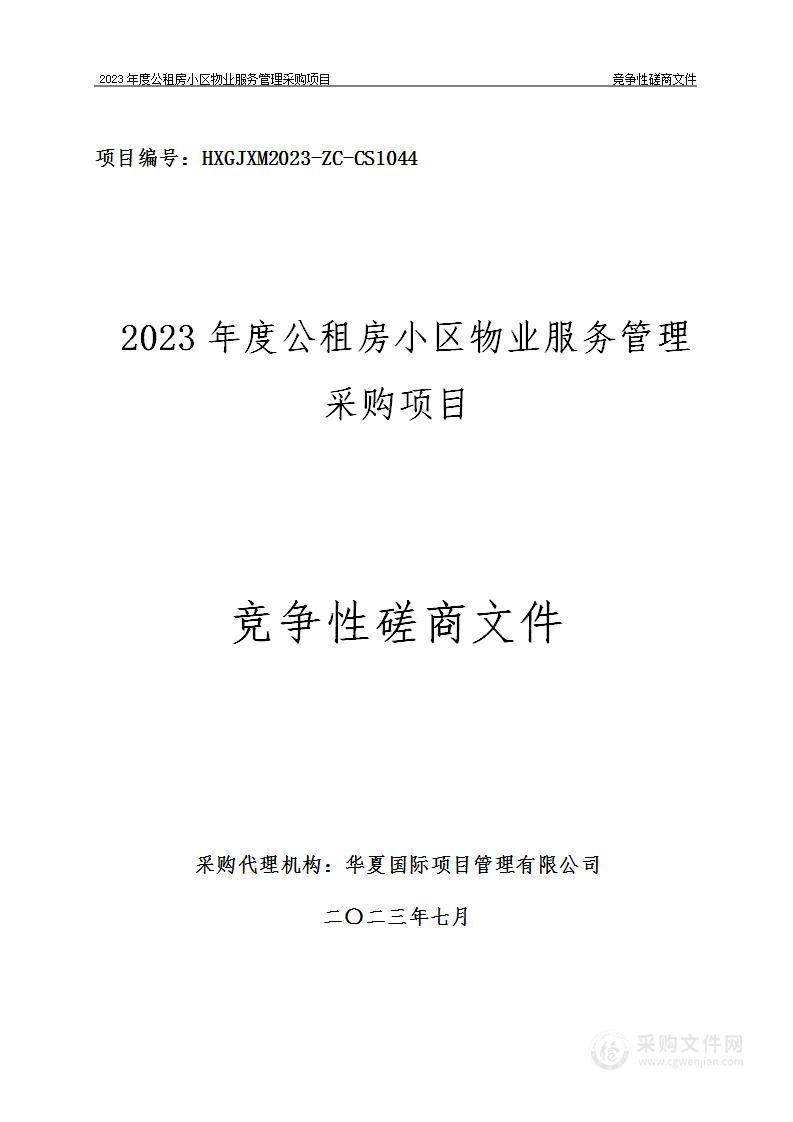 2023 年度公租房小区物业服务管理采购项目 竞争性磋商文件

项目编号：HXGJXM2023-ZC-CS1044

2023 年度公租房小区物业服务管理采购项目

竞争性磋商文件

采购代理机构：华夏国际项目管理有限公司

二〇二三年七月

采购文件网
www.cgwenjian.com